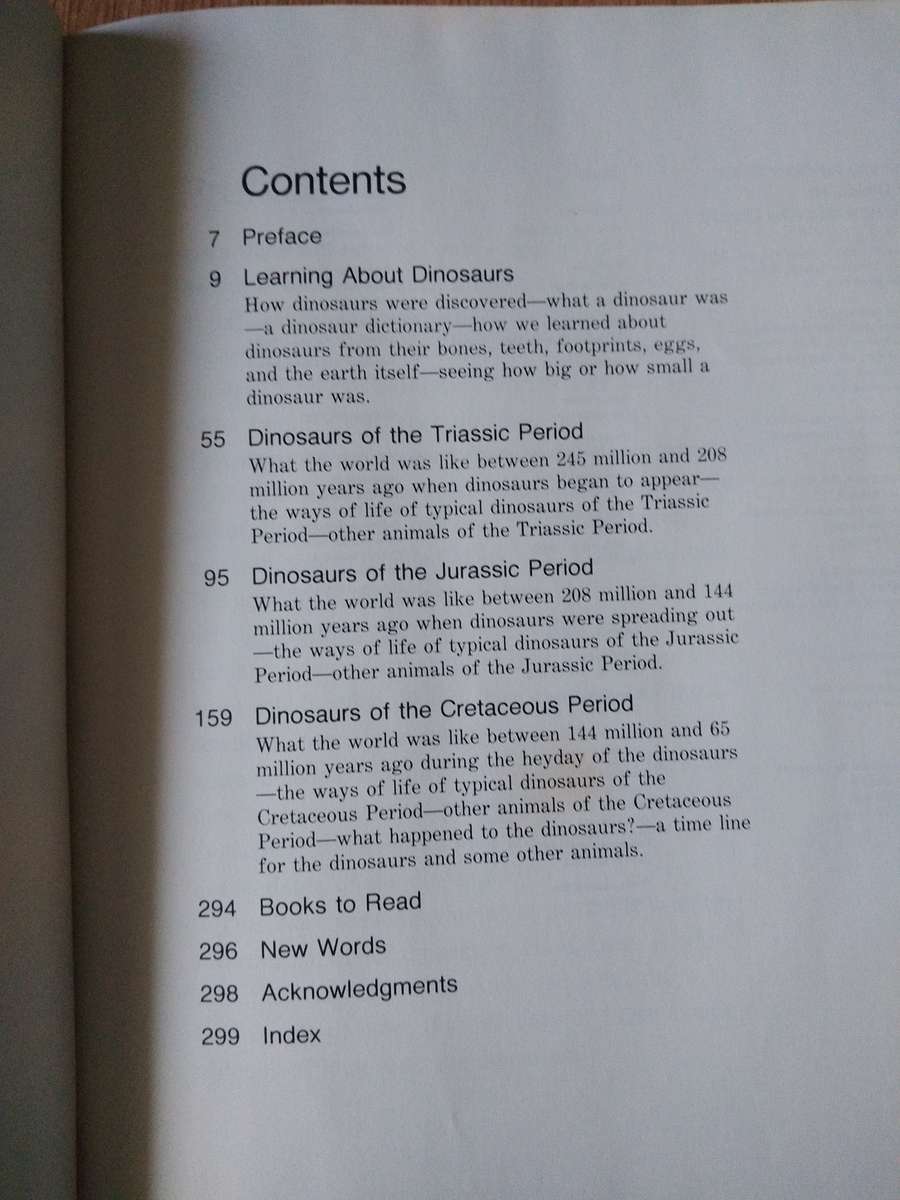 Contents

7 Preface

9 Learning About Dinosaurs
How dinosaurs were discovered—what a dinosaur was—a dinosaur dictionary—how we learned about dinosaurs from their bones, teeth, footprints, eggs, and the earth itself—seeing how big or how small a dinosaur was.

55 Dinosaurs of the Triassic Period
What the world was like between 245 million and 208 million years ago when dinosaurs began to appear—the ways of life of typical dinosaurs of the Triassic Period—other animals of the Triassic Period.

95 Dinosaurs of the Jurassic Period
What the world was like between 208 million and 144 million years ago when dinosaurs were spreading out—the ways of life of typical dinosaurs of the Jurassic Period—other animals of the Jurassic Period.

159 Dinosaurs of the Cretaceous Period
What the world was like between 144 million and 65 million years ago during the heyday of the dinosaurs—the ways of life of typical dinosaurs of the Cretaceous Period—other animals of the Cretaceous Period—what happened to the dinosaurs?—a time line for the dinosaurs and some other animals.

294 Books to Read

296 New Words

298 Acknowledgments

299 Index